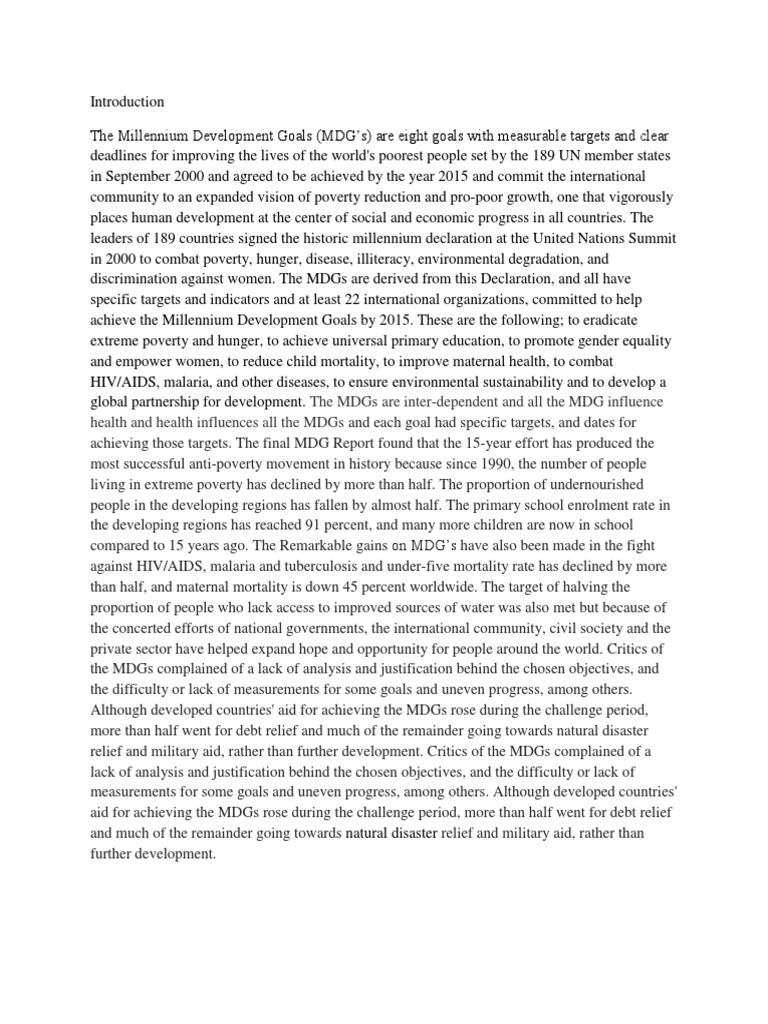 Introduction

The Millennium Development Goals (MDG's) are eight goals with measurable targets and clear deadlines for improving the lives of the world's poorest people set by the 189 UN member states in September 2000 and agreed to be achieved by the year 2015 and commit the international community to an expanded vision of poverty reduction and pro-poor growth, one that vigorously places human development at the center of social and economic progress in all countries. The leaders of 189 countries signed the historic millennium declaration at the United Nations Summit in 2000 to combat poverty, hunger, disease, illiteracy, environmental degradation, and discrimination against women. The MDGs are derived from this Declaration, and all have specific targets and indicators and at least 22 international organizations, committed to help achieve the Millennium Development Goals by 2015. These are the following; to eradicate extreme poverty and hunger, to achieve universal primary education, to promote gender equality and empower women, to reduce child mortality, to improve maternal health, to combat HIV/AIDS, malaria, and other diseases, to ensure environmental sustainability and to develop a global partnership for development. The MDGs are inter-dependent and all the MDG influence health and health influences all the MDGs and each goal had specific targets, and dates for achieving those targets. The final MDG Report found that the 15-year effort has produced the most successful anti-poverty movement in history because since 1990, the number of people living in extreme poverty has declined by more than half. The proportion of undernourished people in the developing regions has fallen by almost half. The primary school enrolment rate in the developing regions has reached 91 percent, and many more children are now in school compared to 15 years ago. The Remarkable gains on MDG's have also been made in the fight against HIV/AIDS, malaria and tuberculosis and under-five mortality rate has declined by more than half, and maternal mortality is down 45 percent worldwide. The target of halving the proportion of people who lack access to improved sources of water was also met but because of the concerted efforts of national governments, the international community, civil society and the private sector have helped expand hope and opportunity for people around the world. Critics of the MDGs complained of a lack of analysis and justification behind the chosen objectives, and the difficulty or lack of measurements for some goals and uneven progress, among others. Although developed countries' aid for achieving the MDGs rose during the challenge period, more than half went for debt relief and much of the remainder going towards natural disaster relief and military aid, rather than further development. Critics of the MDGs complained of a lack of analysis and justification behind the chosen objectives, and the difficulty or lack of measurements for some goals and uneven progress, among others. Although developed countries' aid for achieving the MDGs rose during the challenge period, more than half went for debt relief and much of the remainder going towards natural disaster relief and military aid, rather than further development.